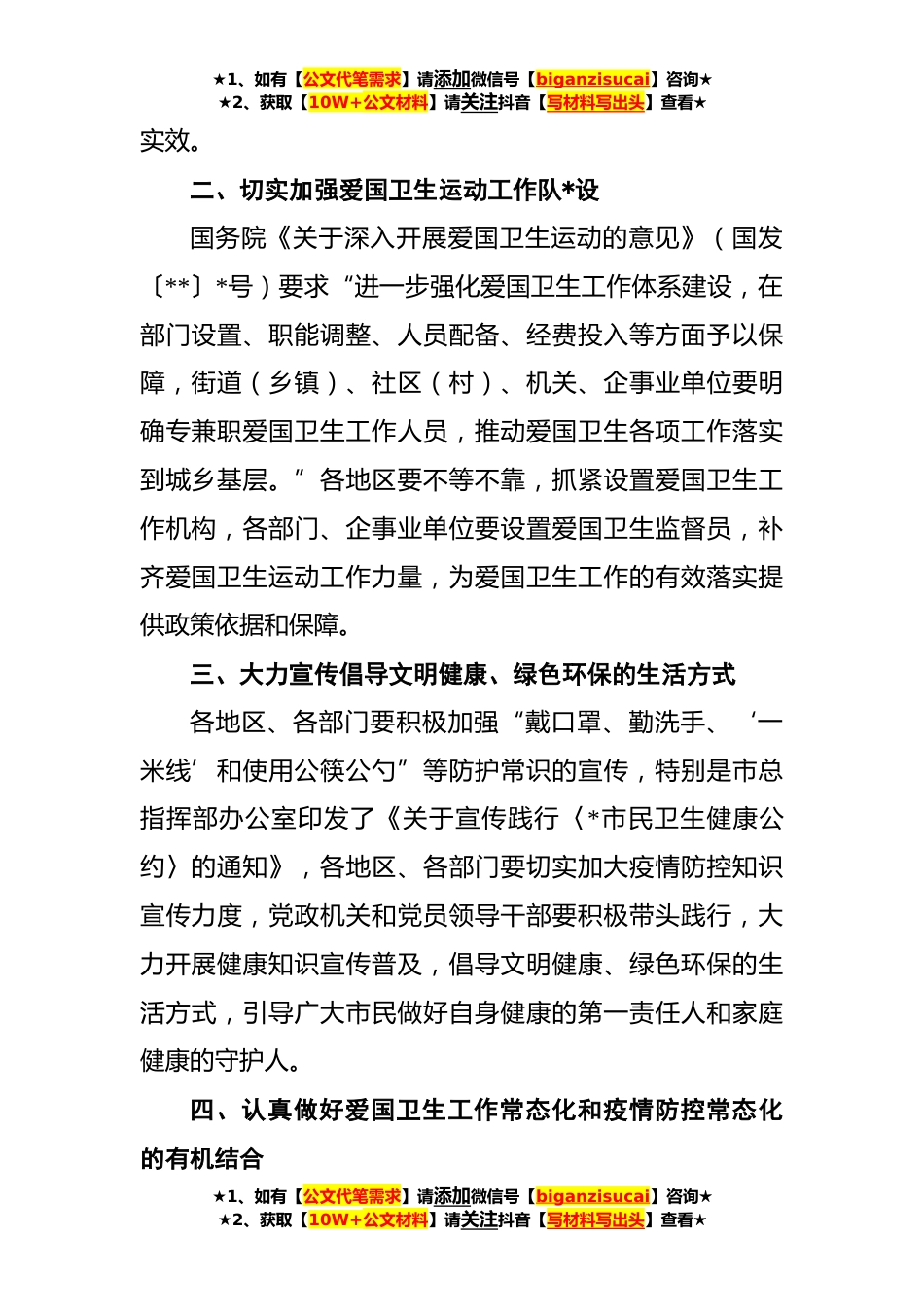 ★1、如有【公文代笔需求】请添加微信号【biganzisucai】咨询★
★2、获取【10W+公文材料】请关注抖音【写材料写出头】查看★

实效。

二、切实加强爱国卫生运动工作队*设

国务院《关于深入开展爱国卫生运动的意见》（国发〔**〕*号）要求“进一步强化爱国卫生工作体系建设，在部门设置、职能调整、人员配备、经费投入等方面予以保障，街道（乡镇）、社区（村）、机关、企事业单位要明确专兼职爱国卫生工作人员，推动爱国卫生各项工作落实到城乡基层。”各地区要不等不靠，抓紧设置爱国卫生工作机构，各部门、企事业单位要设置爱国卫生监督员，补齐爱国卫生运动工作力量，为爱国卫生工作的有效落实提供政策依据和保障。

三、大力宣传倡导文明健康、绿色环保的生活方式

各地区、各部门要积极加强“戴口罩、勤洗手、‘一米线’和使用公筷公勺”等防护常识的宣传，特别是市总指挥部办公室印发了《关于宣传践行〈*市民卫生健康公约〉的通知》，各地区、各部门要切实加大疫情防控知识宣传力度，党政机关和党员领导干部要积极带头践行，大力开展健康知识宣传普及，倡导文明健康、绿色环保的生活方式，引导广大市民做好自身健康的第一责任人和家庭健康的守护人。

四、认真做好爱国卫生工作常态化和疫情防控常态化的有机结合

★1、如有【公文代笔需求】请添加微信号【biganzisucai】咨询★
★2、获取【10W+公文材料】请关注抖音【写材料写出头】查看★